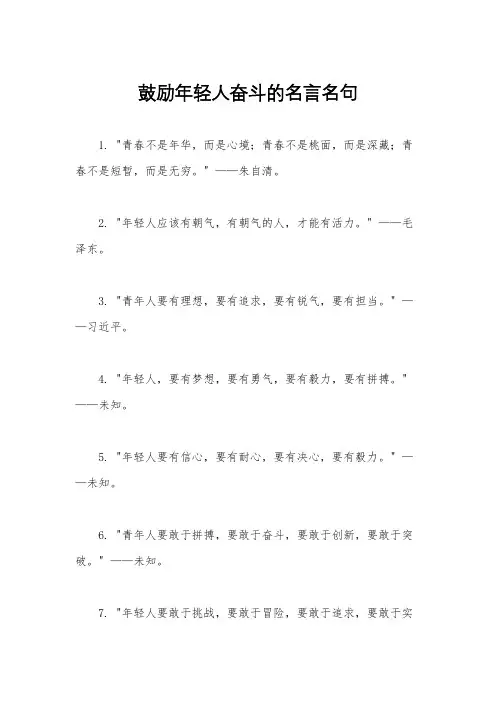 鼓励年轻人奋斗的名言名句

1. "青春不是年华，而是心境；青春不是桃面，而是深藏；青春不是短暂，而是无穷。" ——朱自清。

2. "年轻人应该有朝气，有朝气的人，才能有活力。" ——毛泽东。

3. "青年人要有理想，要有追求，要有锐气，要有担当。" ——习近平。

4. "年轻人，要有梦想，要有勇气，要有毅力，要有拼搏。" ——未知。

5. "年轻人要有信心，要有耐心，要有决心，要有毅力。" ——未知。

6. "青年人要敢于拼搏，要敢于奋斗，要敢于创新，要敢于突破。" ——未知。

7. "年轻人要敢于挑战，要敢于冒险，要敢于追求，要敢于实